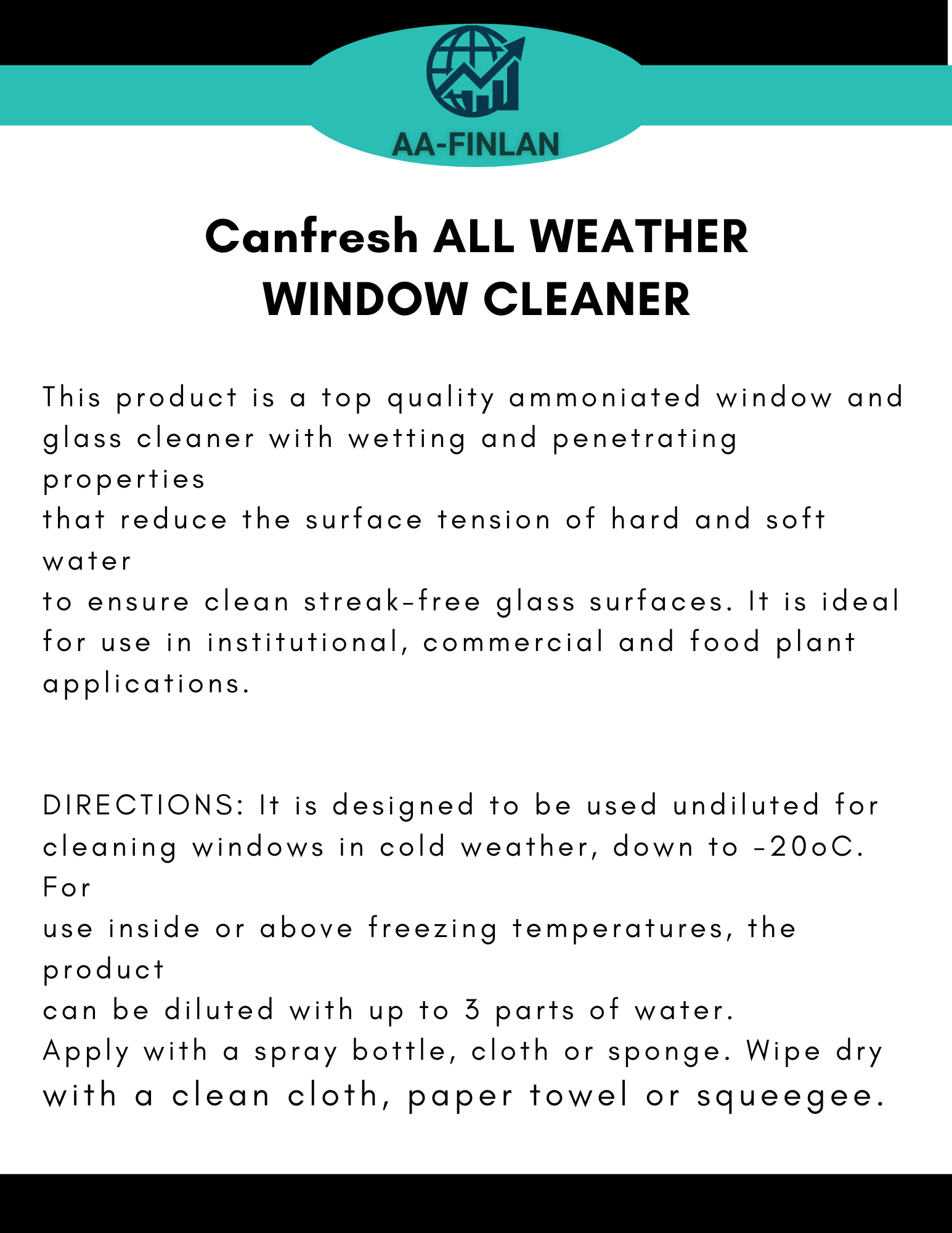 AA-FINLAN

Canfresh ALL WEATHER WINDOW CLEANER

This product is a top quality ammoniated window and glass cleaner with wetting and penetrating properties that reduce the surface tension of hard and soft water to ensure clean streak-free glass surfaces. It is ideal for use in institutional, commercial and food plant applications.

DIRECTIONS: It is designed to be used undiluted for cleaning windows in cold weather, down to -20oC. For use inside or above freezing temperatures, the product can be diluted with up to 3 parts of water. Apply with a spray bottle, cloth or sponge. Wipe dry with a clean cloth, paper towel or squeegee.